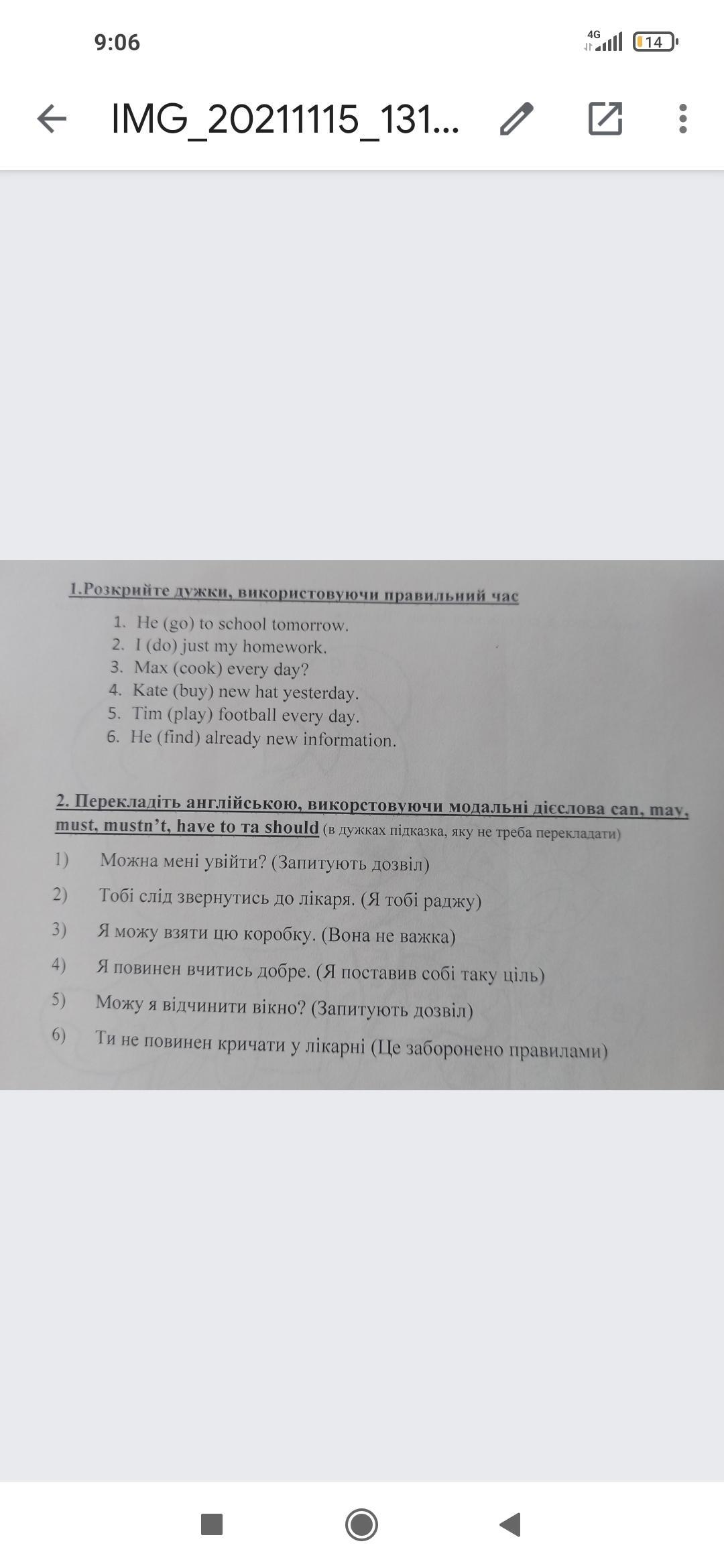 9:06

4G

14

IMG_20211115_131...

1.Розкрийте дужки, використовуючи правильний час

1. He (go) to school tomorrow.
2. I (do) just my homework.
3. Max (cook) every day?
4. Kate (buy) new hat yesterday.
5. Tim (play) football every day.
6. He (find) already new information.

2. Перекладіть англійською, викорстовуючи модальні дієслова can, may, must, mustn't, have to та should (в дужках підказка, яку не треба перекладати)

1) Можна мені увійти? (Запитують дозвіл)
2) Тобі слід звернутись до лікаря. (Я тобі раджу)
3) Я можу взяти цю коробку. (Вона не важка)
4) Я повинен вчитись добре. (Я поставив собі таку ціль)
5) Можу я відчинити вікно? (Запитують дозвіл)
6) Ти не повинен кричати у лікарні (Це заборонено правилами)